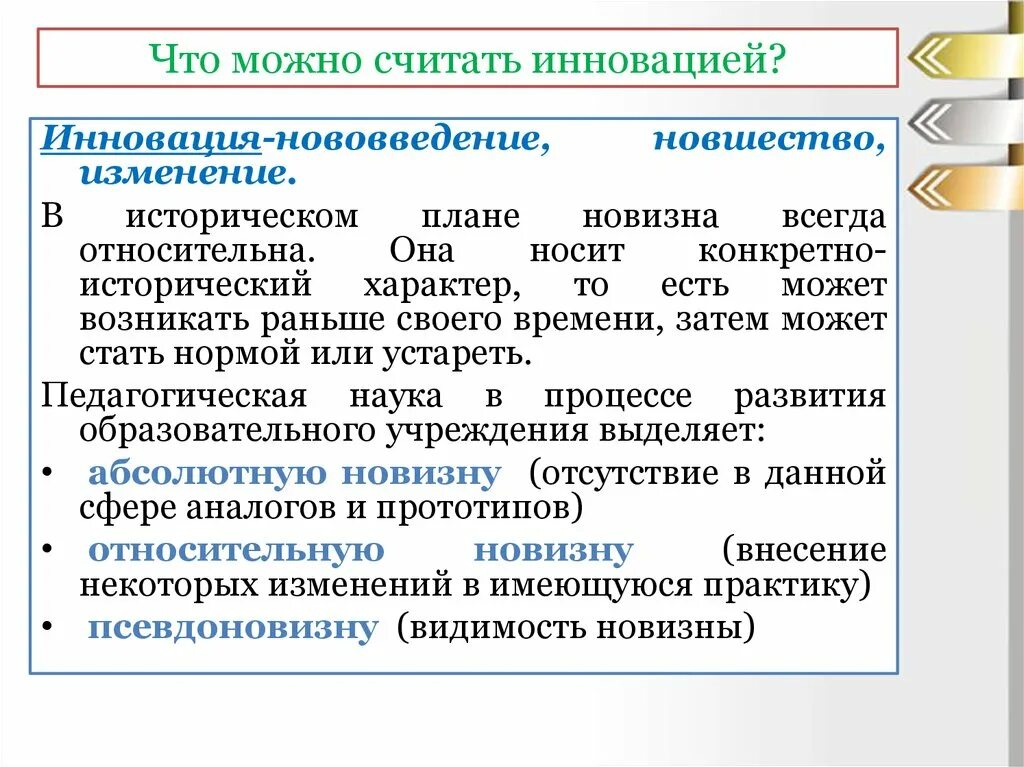 Что можно считать инновацией?

Инновация-нововведение, новшество, изменение.

В историческом плане новизна всегда относительна. Она носит конкретно-исторический характер, то есть может возникать раньше своего времени, затем может стать нормой или устареть.

Педагогическая наука в процессе развития образовательного учреждения выделяет:

• абсолютную новизну (отсутствие в данной сфере аналогов и прототипов)
• относительную новизну (внесение некоторых изменений в имеющуюся практику)
• псевдоновизну (видимость новизны)